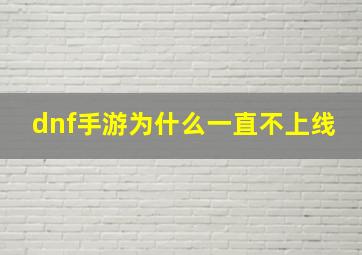 dnf手游为什么一直不上线